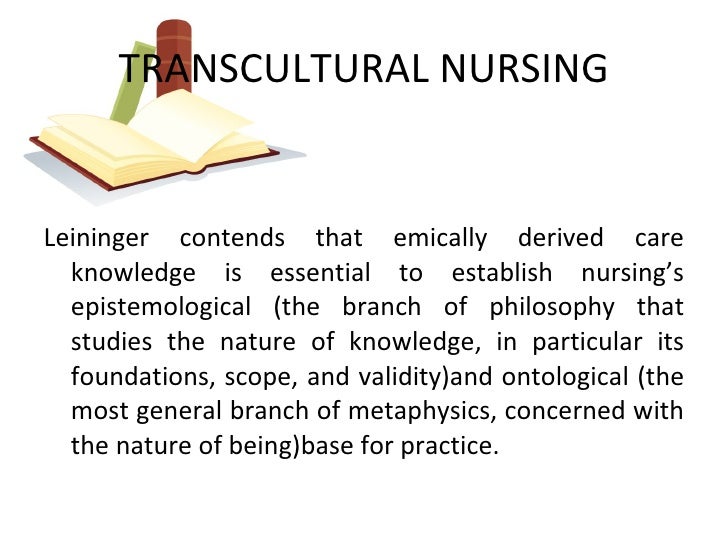 TRANSCULTURAL NURSING

Leininger contends that emically derived care knowledge is essential to establish nursing's epistemological (the branch of philosophy that studies the nature of knowledge, in particular its foundations, scope, and validity)and ontological (the most general branch of metaphysics, concerned with the nature of being)base for practice.